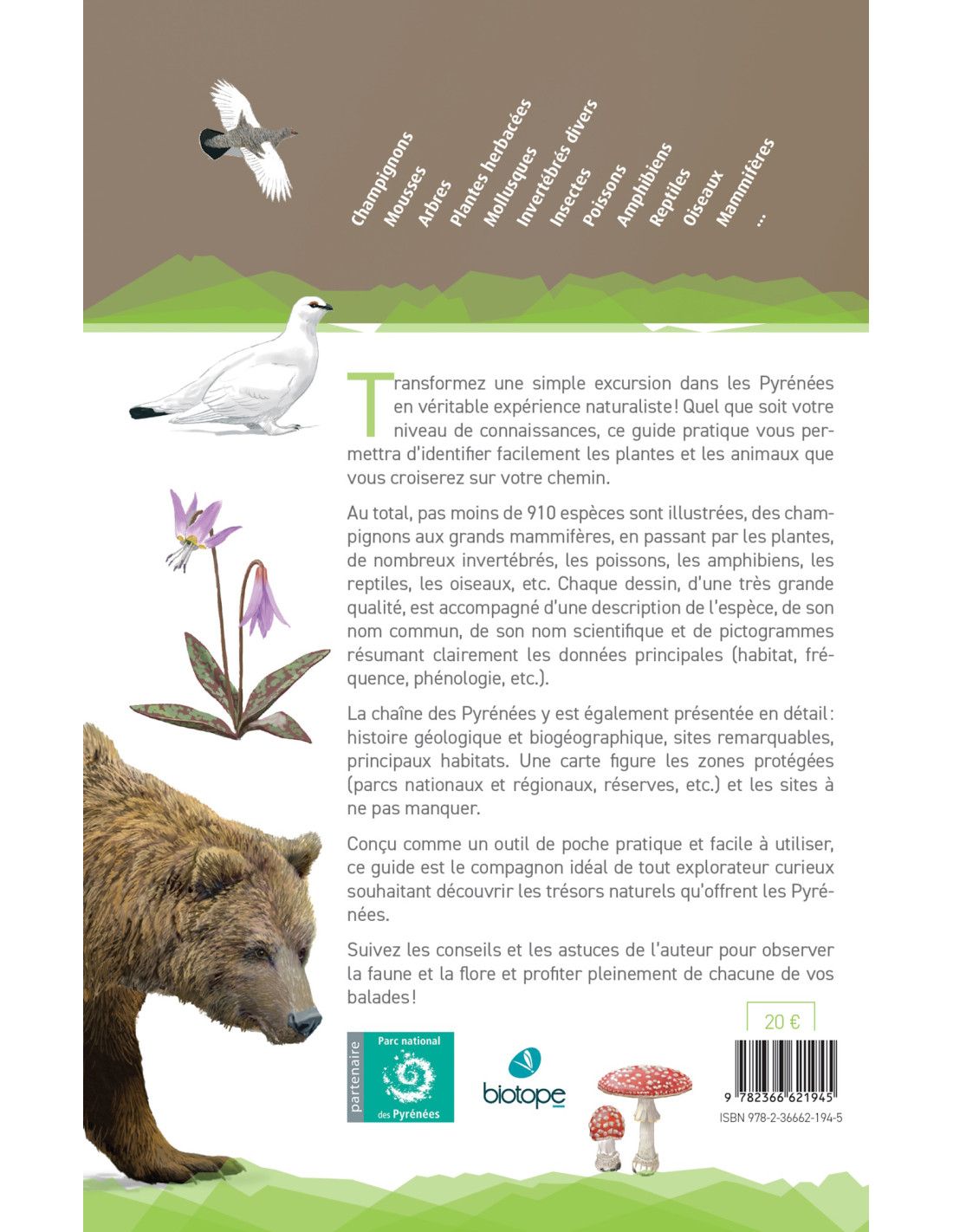 Champignons
Mousses
Arbres
Plantes herbacées
Mollusques
Invertébrés divers
Insectes
Poissons
Amphibiens
Reptiles
Oiseaux
Mammifères
...

Transformez une simple excursion dans les Pyrénées en véritable expérience naturaliste ! Quel que soit votre niveau de connaissances, ce guide pratique vous permettra d'identifier facilement les plantes et les animaux que vous croiserez sur votre chemin.

Au total, pas moins de 910 espèces sont illustrées, des champignons aux grands mammifères, en passant par les plantes, de nombreux invertébrés, les poissons, les amphibiens, les reptiles, les oiseaux, etc. Chaque dessin, d'une très grande qualité, est accompagné d'une description de l'espèce, de son nom commun, de son nom scientifique et de pictogrammes résumant clairement les données principales (habitat, fréquence, phénologie, etc.).

La chaîne des Pyrénées y est également présentée en détail : histoire géologique et biogéographique, sites remarquables, principaux habitats. Une carte figure les zones protégées (parcs nationaux et régionaux, réserves, etc.) et les sites à ne pas manquer.

Conçu comme un outil de poche pratique et facile à utiliser, ce guide est le compagnon idéal de tout explorateur curieux souhaitant découvrir les trésors naturels qu'offrent les Pyrénées.

Suivez les conseils et les astuces de l'auteur pour observer la faune et la flore et profiter pleinement de chacune de vos balades !

20 €

partenaire
Parc national
des Pyrénées

biotope

9 782366 621945
ISBN 978-2-36662-194-5